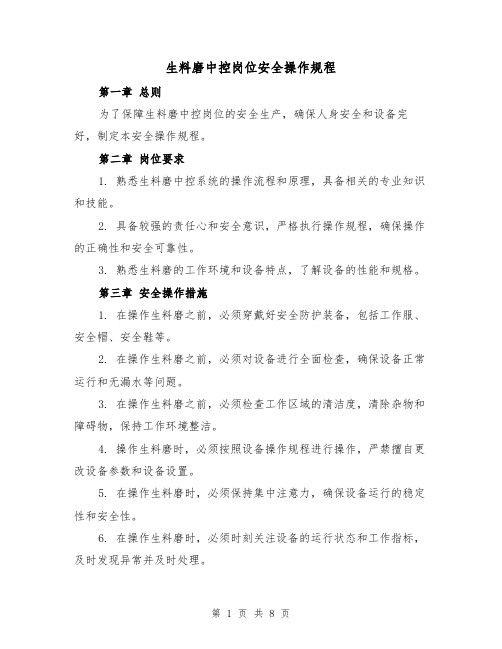 生料磨中控岗位安全操作规程

第一章 总则

为了保障生料磨中控岗位的安全生产，确保人身安全和设备完好，制定本安全操作规程。

第二章 岗位要求

1. 熟悉生料磨中控系统的操作流程和原理，具备相关的专业知识和技能。

2. 具备较强的责任心和安全意识，严格执行操作规程，确保操作的正确性和安全可靠性。

3. 熟悉生料磨的工作环境和设备特点，了解设备的性能和规格。

第三章 安全操作措施

1. 在操作生料磨之前，必须穿戴好安全防护装备，包括工作服、安全帽、安全鞋等。

2. 在操作生料磨之前，必须对设备进行全面检查，确保设备正常运行和无漏水等问题。

3. 在操作生料磨之前，必须检查工作区域的清洁度，清除杂物和障碍物，保持工作环境整洁。

4. 操作生料磨时，必须按照设备操作规程进行操作，严禁擅自更改设备参数和设备设置。

5. 在操作生料磨时，必须保持集中注意力，确保设备运行的稳定性和安全性。

6. 在操作生料磨时，必须时刻关注设备的运行状态和工作指标，及时发现异常并及时处理。

第 1 页 共 8 页